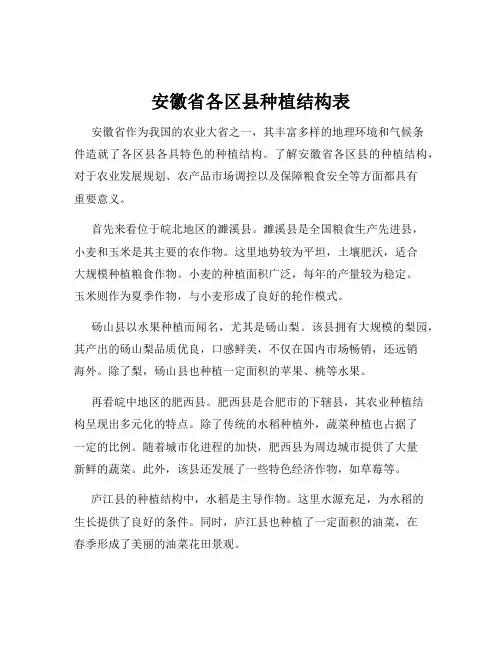 安徽省各区县种植结构表

安徽省作为我国的农业大省之一，其丰富多样的地理环境和气候条件造就了各区县各具特色的种植结构。了解安徽省各区县的种植结构，对于农业发展规划、农产品市场调控以及保障粮食安全等方面都具有重要意义。

首先来看位于皖北地区的濉溪县。濉溪县是全国粮食生产先进县，小麦和玉米是其主要的农作物。这里地势较为平坦，土壤肥沃，适合大规模种植粮食作物。小麦的种植面积广泛，每年的产量较为稳定。玉米则作为夏季作物，与小麦形成了良好的轮作模式。

砀山县以水果种植而闻名，尤其是砀山梨。该县拥有大规模的梨园，其产出的砀山梨品质优良，口感鲜美，不仅在国内市场畅销，还远销海外。除了梨，砀山县也种植一定面积的苹果、桃等水果。

再看皖中地区的肥西县。肥西县是合肥市的下辖县，其农业种植结构呈现出多元化的特点。除了传统的水稻种植外，蔬菜种植也占据了一定的比例。随着城市化进程的加快，肥西县为周边城市提供了大量新鲜的蔬菜。此外，该县还发展了一些特色经济作物，如草莓等。

庐江县的种植结构中，水稻是主导作物。这里水源充足，为水稻的生长提供了良好的条件。同时，庐江县也种植了一定面积的油菜，在春季形成了美丽的油菜花田景观。